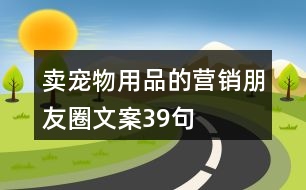 卖宠物用品的营销朋友圈文案39句